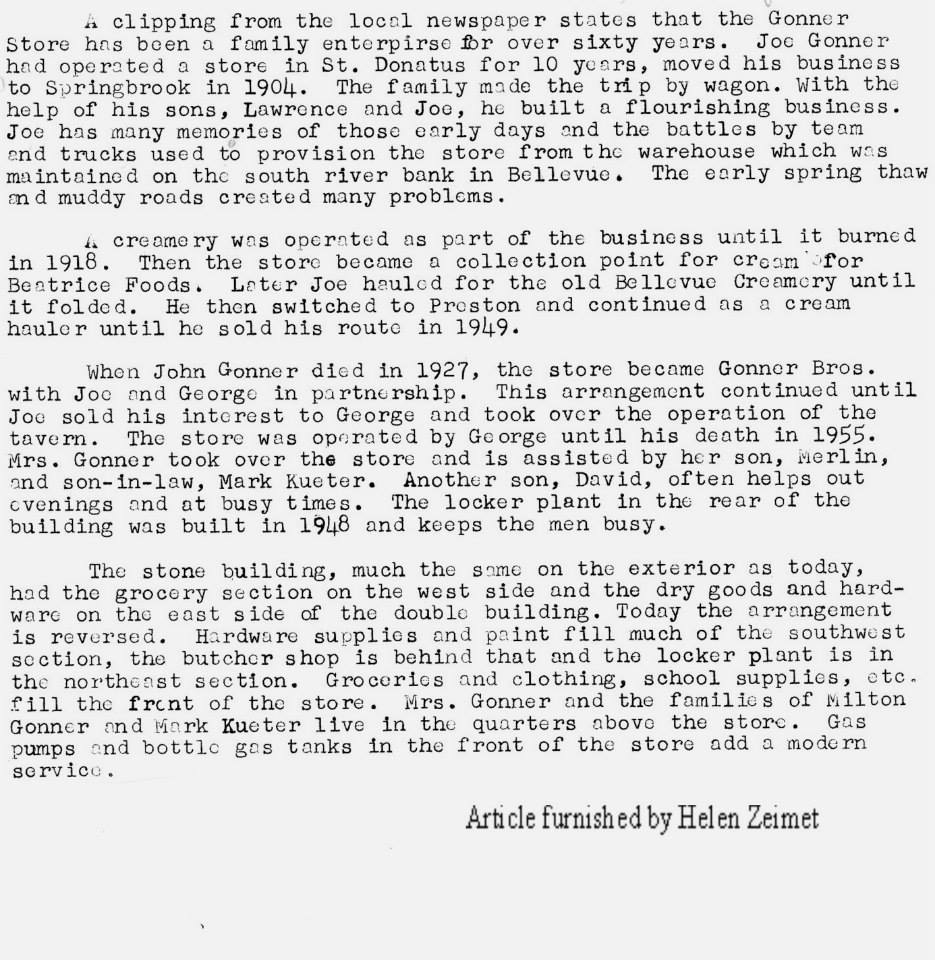 A clipping from the local newspaper states that the Gonner Store has been a family enterpirse for over sixty years. Joe Gonner had operated a store in St. Donatus for 10 years, moved his business to Springbrook in 1904. The family made the trip by wagon. With the help of his sons, Lawrence and Joe, he built a flourishing business. Joe has many memories of those early days and the battles by team and trucks used to provision the store from the warehouse which was maintained on the south river bank in Bellevue. The early spring thaw and muddy roads created many problems.

A creamery was operated as part of the business until it burned in 1918. Then the store became a collection point for cream for Beatrice Foods. Later Joe hauled for the old Bellevue Creamery until it folded. He then switched to Preston and continued as a cream hauler until he sold his route in 1949.

When John Gonner died in 1927, the store became Gonner Bros. with Joe and George in partnership. This arrangement continued until Joe sold his interest to George and took over the operation of the tavern. The store was operated by George until his death in 1955. Mrs. Gonner took over the store and is assisted by her son, Merlin, and son-in-law, Mark Kueter. Another son, David, often helps out evenings and at busy times. The locker plant in the rear of the building was built in 1948 and keeps the men busy.

The stone building, much the same on the exterior as today, had the grocery section on the west side and the dry goods and hardware on the east side of the double building. Today the arrangement is reversed. Hardware supplies and paint fill much of the southwest section, the butcher shop is behind that and the locker plant is in the northeast section. Groceries and clothing, school supplies, etc. fill the front of the store. Mrs. Gonner and the families of Milton Gonner and Mark Kueter live in the quarters above the store. Gas pumps and bottle gas tanks in the front of the store add a modern service.

Article furnished by Helen Zeimet